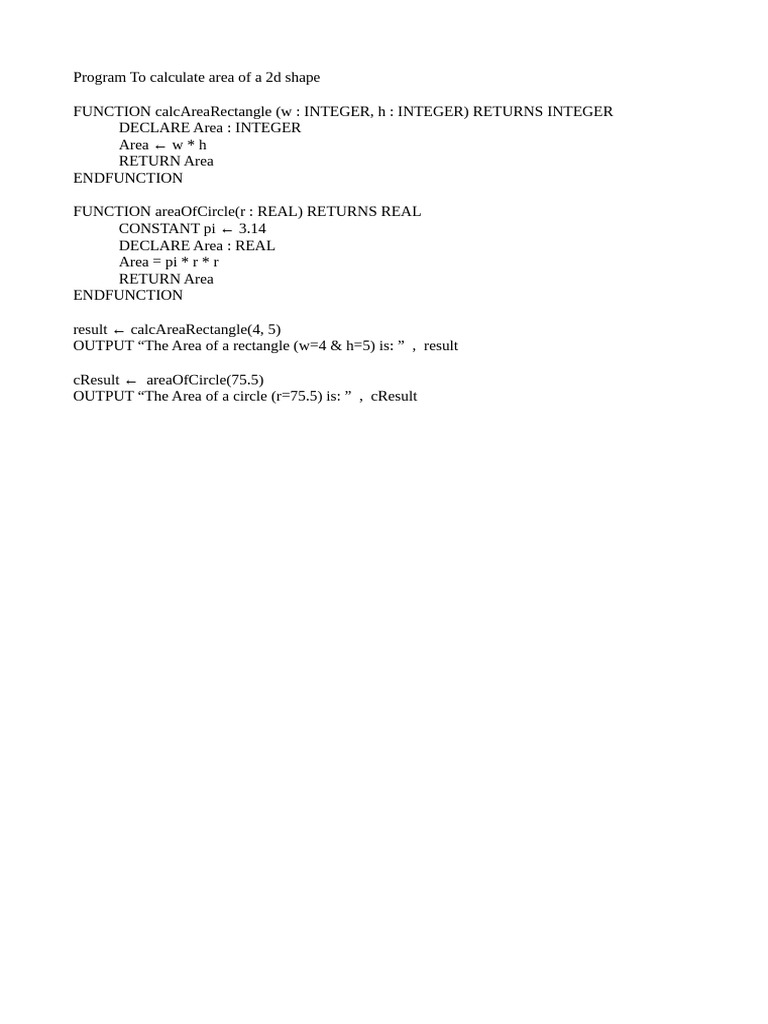 Program To calculate area of a 2d shape

FUNCTION calcAreaRectangle (w : INTEGER, h : INTEGER) RETURNS INTEGER
DECLARE Area : INTEGER
Area ← w * h
RETURN Area
ENDFUNCTION

FUNCTION areaOfCircle(r : REAL) RETURNS REAL
CONSTANT pi ← 3.14
DECLARE Area : REAL
Area = pi * r * r
RETURN Area
ENDFUNCTION

result ← calcAreaRectangle(4, 5)
OUTPUT "The Area of a rectangle (w=4 & h=5) is: " , result

cResult ← areaOfCircle(75.5)
OUTPUT "The Area of a circle (r=75.5) is: " , cResult